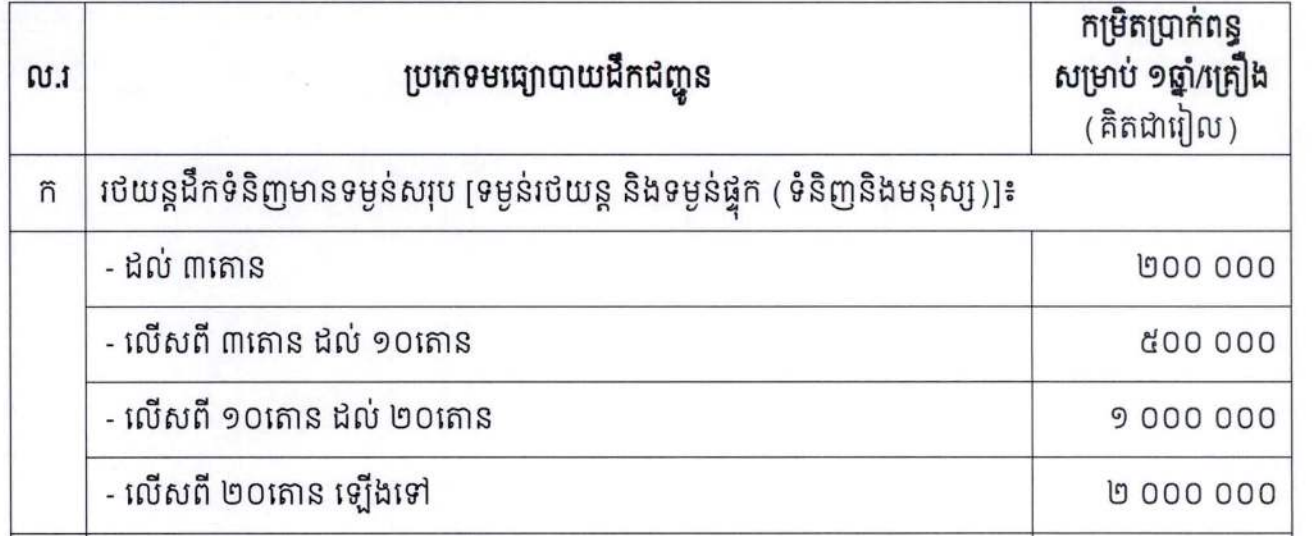 | ល.រ | ប្រភេទមធ្យោបាយដឹកជញ្ជូន | កម្រិតប្រាក់ពន្ធ សម្រាប់ ១ឆ្នាំ/គ្រឿង (គិតជារៀល) |
|---|---|---|
| ក | រថយន្តដឹកទំនិញមានទម្ងន់សរុប [ទម្ងន់រថយន្ត និងទម្ងន់ផ្ទុក (ទំនិញនិងមនុស្ស)]៖ | |
| | - ដល់ ៣តោន | ២០០ ០០០ |
| | - លើសពី ៣តោន ដល់ ១០តោន | ៥០០ ០០០ |
| | - លើសពី ១០តោន ដល់ ២០តោន | ១ ០០០ ០០០ |
| | - លើសពី ២០តោន ឡើងទៅ | ២ ០០០ ០០០ |